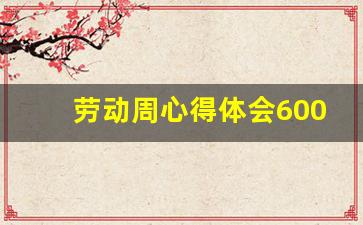 劳动周心得体会600